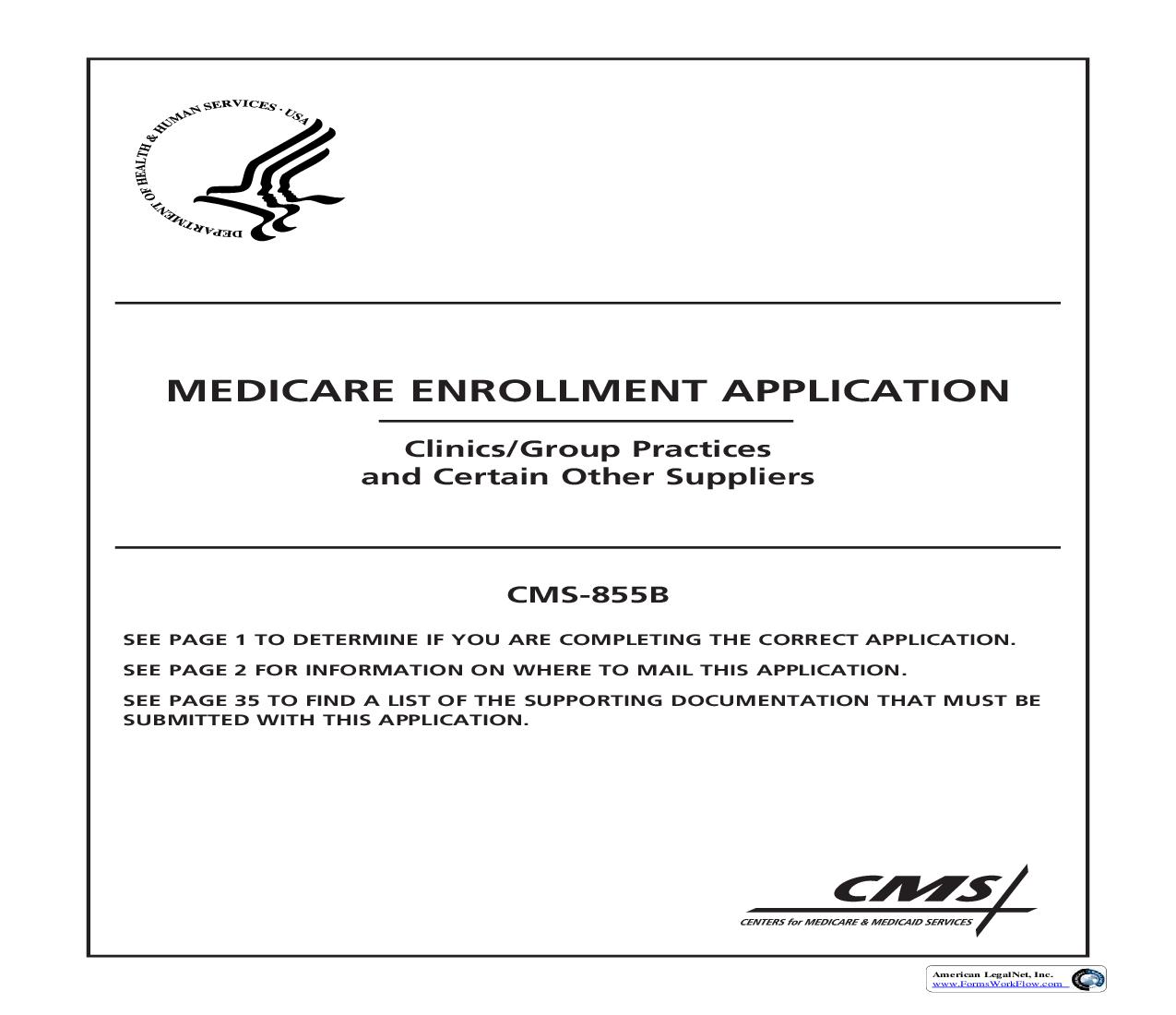 DEPARTMENT OF HEALTH & HUMAN SERVICES · USA

MEDICARE ENROLLMENT APPLICATION

Clinics/Group Practices
and Certain Other Suppliers

CMS-855B

SEE PAGE 1 TO DETERMINE IF YOU ARE COMPLETING THE CORRECT APPLICATION.

SEE PAGE 2 FOR INFORMATION ON WHERE TO MAIL THIS APPLICATION.

SEE PAGE 35 TO FIND A LIST OF THE SUPPORTING DOCUMENTATION THAT MUST BE SUBMITTED WITH THIS APPLICATION.

CMS
CENTERS for MEDICARE & MEDICAID SERVICES

American LegalNet, Inc.
www.FormsWorkFlow.com